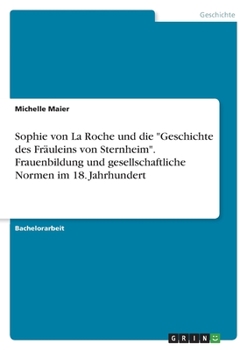 Geschichte

Michelle Maier

Sophie von La Roche und die "Geschichte des Fräuleins von Sternheim". Frauenbildung und gesellschaftliche Normen im 18. Jahrhundert

Bachelorarbeit

GRIN